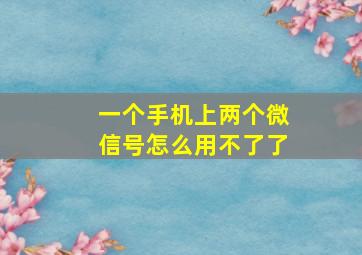 一个手机上两个微信号怎么用不了了